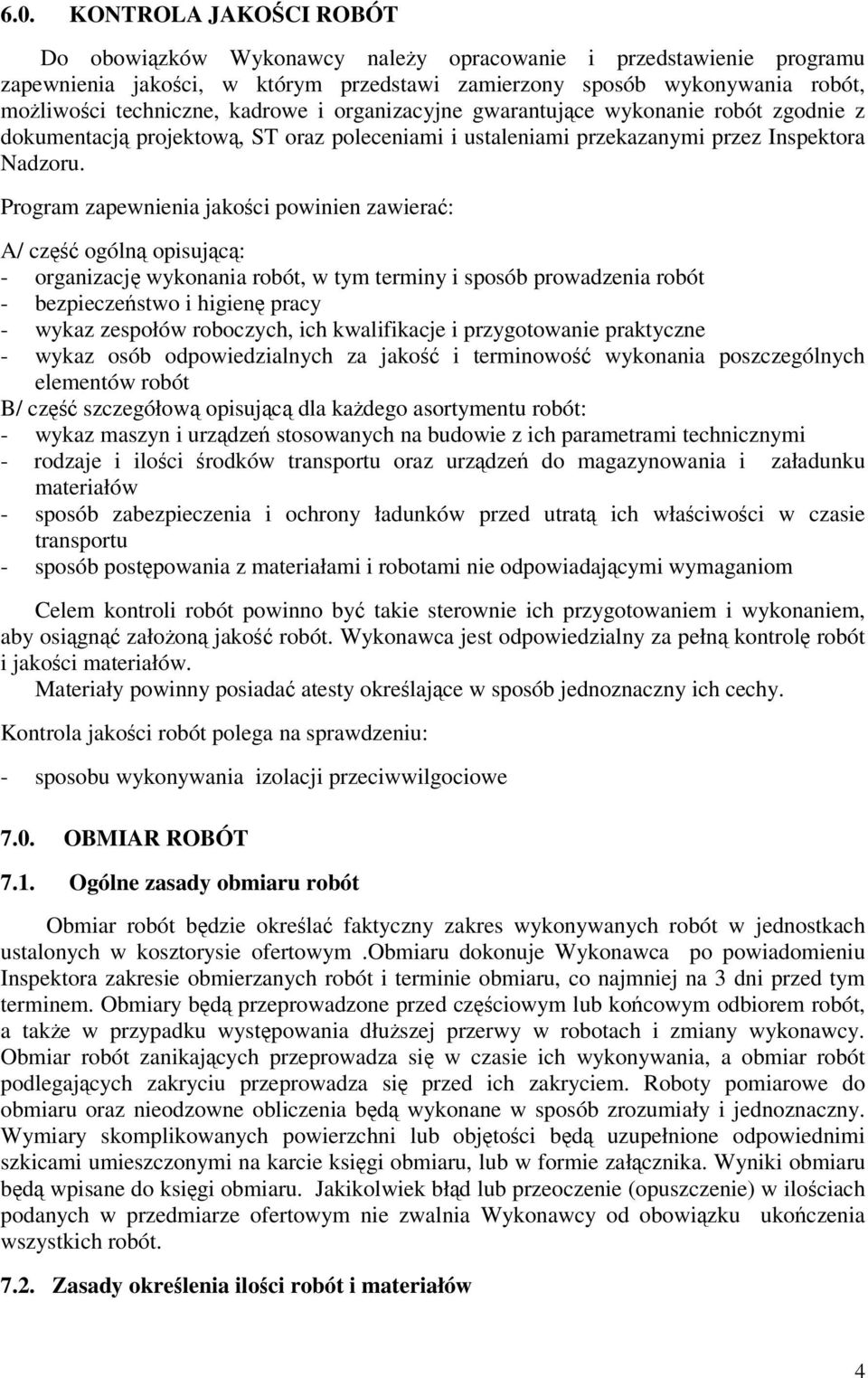 6.0. KONTROLA JAKOŚCI ROBÓT

Do obowiązków Wykonawcy należy opracowanie i przedstawienie programu zapewnienia jakości, w którym przedstawi zamierzony sposób wykonywania robót, możliwości techniczne, kadrowe i organizacyjne gwarantujące wykonanie robót zgodnie z dokumentacją projektową, ST oraz poleceniami i ustaleniami przekazanymi przez Inspektora Nadzoru.

Program zapewnienia jakości powinien zawierać:

A/ część ogólną opisującą:
- organizację wykonania robót, w tym terminy i sposób prowadzenia robót
- bezpieczeństwo i higienę pracy
- wykaz zespołów roboczych, ich kwalifikacje i przygotowanie praktyczne
- wykaz osób odpowiedzialnych za jakość i terminowość wykonania poszczególnych elementów robót
B/ część szczegółową opisującą dla każdego asortymentu robót:
- wykaz maszyn i urządzeń stosowanych na budowie z ich parametrami technicznymi
- rodzaje i ilości środków transportu oraz urządzeń do magazynowania i załadunku materiałów
- sposób zabezpieczenia i ochrony ładunków przed utratą ich właściwości w czasie transportu
- sposób postępowania z materiałami i robotami nie odpowiadającymi wymaganiom

Celem kontroli robót powinno być takie sterownie ich przygotowaniem i wykonaniem, aby osiągnąć założoną jakość robót. Wykonawca jest odpowiedzialny za pełną kontrolę robót i jakości materiałów.
Materiały powinny posiadać atesty określające w sposób jednoznaczny ich cechy.

Kontrola jakości robót polega na sprawdzeniu:

- sposobu wykonywania izolacji przeciwwilgociowe

7.0. OBMIAR ROBÓT

7.1. Ogólne zasady obmiaru robót

Obmiar robót będzie określać faktyczny zakres wykonywanych robót w jednostkach ustalonych w kosztorysie ofertowym .Obmiaru dokonuje Wykonawca po powiadomieniu Inspektora zakresie obmierzanych robót i terminie obmiaru, co najmniej na 3 dni przed tym terminem. Obmiary będą przeprowadzone przed częściowym lub końcowym odbiorem robót, a także w przypadku występowania dłuższej przerwy w robotach i zmiany wykonawcy. Obmiar robót zanikających przeprowadza się w czasie ich wykonywania, a obmiar robót podlegających zakryciu przeprowadza się przed ich zakryciem. Roboty pomiarowe do obmiaru oraz nieodzowne obliczenia będą wykonane w sposób zrozumiały i jednoznaczny. Wymiary skomplikowanych powierzchni lub objętości będą uzupełnione odpowiednimi szkicami umieszczonymi na karcie księgi obmiaru, lub w formie załącznika. Wyniki obmiaru będą wpisane do księgi obmiaru. Jakikolwiek błąd lub przeoczenie (opuszczenie) w ilościach podanych w przedmiarze ofertowym nie zwalnia Wykonawcy od obowiązku ukończenia wszystkich robót.

7.2. Zasady określenia ilości robót i materiałów

4